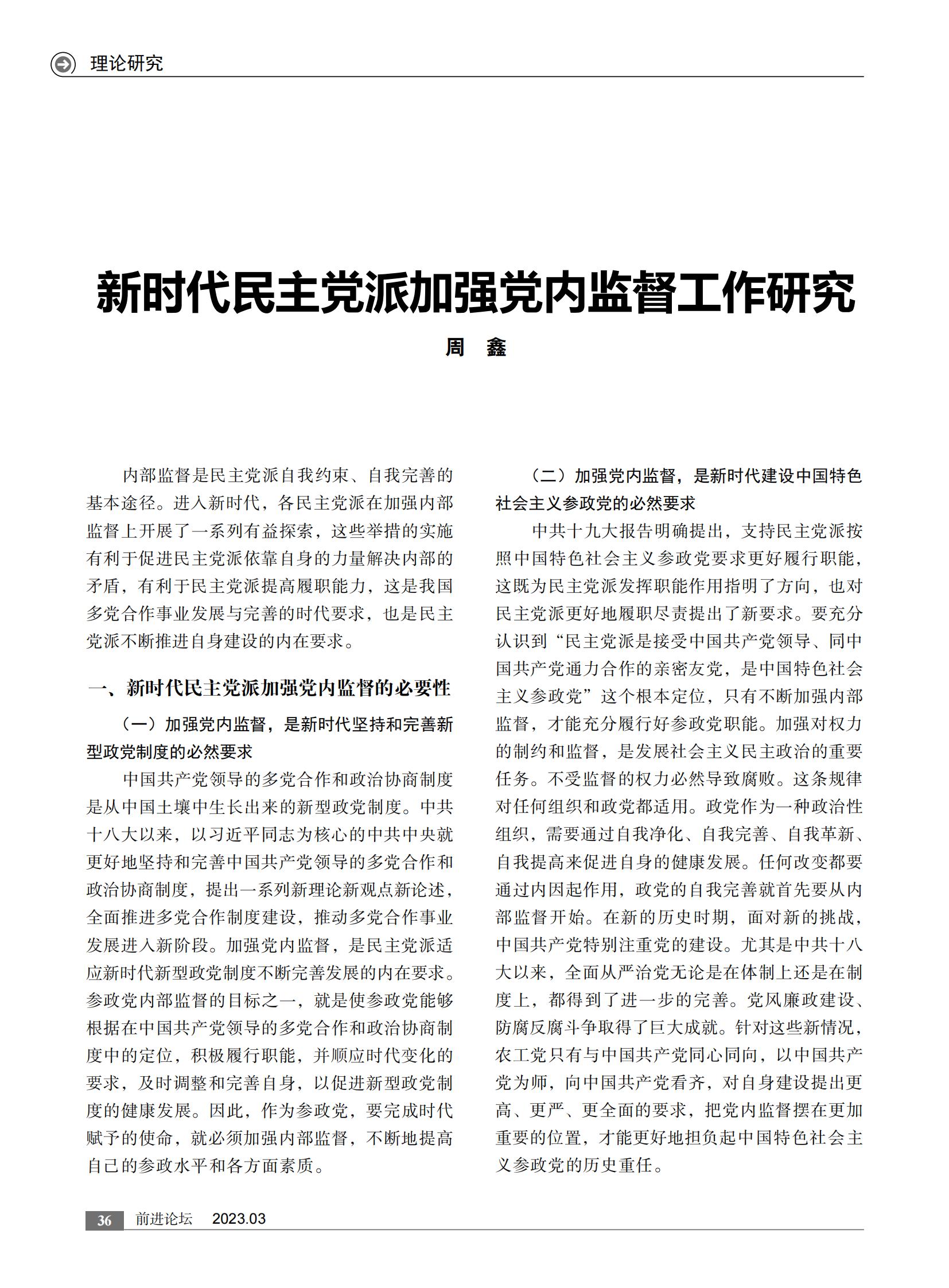 理论研究

新时代民主党派加强党内监督工作研究

周 鑫

内部监督是民主党派自我约束、自我完善的基本途径。进入新时代，各民主党派在加强内部监督上开展了一系列有益探索，这些举措的实施有利于促进民主党派依靠自身的力量解决内部的矛盾，有利于民主党派提高履职能力，这是我国多党合作事业发展与完善的时代要求，也是民主党派不断推进自身建设的内在要求。

一、新时代民主党派加强党内监督的必要性

（一）加强党内监督，是新时代坚持和完善新型政党制度的必然要求

中国共产党领导的多党合作和政治协商制度是从中国土壤中生长出来的新型政党制度。中共十八大以来，以习近平同志为核心的中共中央就更好地坚持和完善中国共产党领导的多党合作和政治协商制度，提出一系列新理论新观点新论述，全面推进多党合作制度建设，推动多党合作事业发展进入新阶段。加强党内监督，是民主党派适应新时代新型政党制度不断完善发展的内在要求。参政党内部监督的目标之一，就是使参政党能够根据在中国共产党领导的多党合作和政治协商制度中的定位，积极履行职能，并顺应时代变化的要求，及时调整和完善自身，以促进新型政党制度的健康发展。因此，作为参政党，要完成时代赋予的使命，就必须加强内部监督，不断地提高自己的参政水平和各方面素质。

（二）加强党内监督，是新时代建设中国特色社会主义参政党的必然要求

中共十九大报告明确提出，支持民主党派按照中国特色社会主义参政党要求更好履行职能，这既为民主党派发挥职能作用指明了方向，也对民主党派更好地履职尽责提出了新要求。要充分认识到“民主党派是接受中国共产党领导、同中国共产党通力合作的亲密友党，是中国特色社会主义参政党”这个根本定位，只有不断加强内部监督，才能充分履行好参政党职能。加强对权力的制约和监督，是发展社会主义民主政治的重要任务。不受监督的权力必然导致腐败。这条规律对任何组织和政党都适用。政党作为一种政治性组织，需要通过自我净化、自我完善、自我革新、自我提高来促进自身的健康发展。任何改变都要通过内因起作用，政党的自我完善就首先要从内部监督开始。在新的历史时期，面对新的挑战，中国共产党特别注重党的建设。尤其是中共十八大以来，全面从严治党无论是在体制上还是在制度上，都得到了进一步的完善。党风廉政建设、防腐反腐斗争取得了巨大成就。针对这些新情况，农工党只有与中国共产党同心同向，以中国共产党为师，向中国共产党看齐，对自身建设提出更高、更严、更全面的要求，把党内监督摆在更加重要的位置，才能更好地担负起中国特色社会主义参政党的历史重任。

36 前进论坛 2023.03